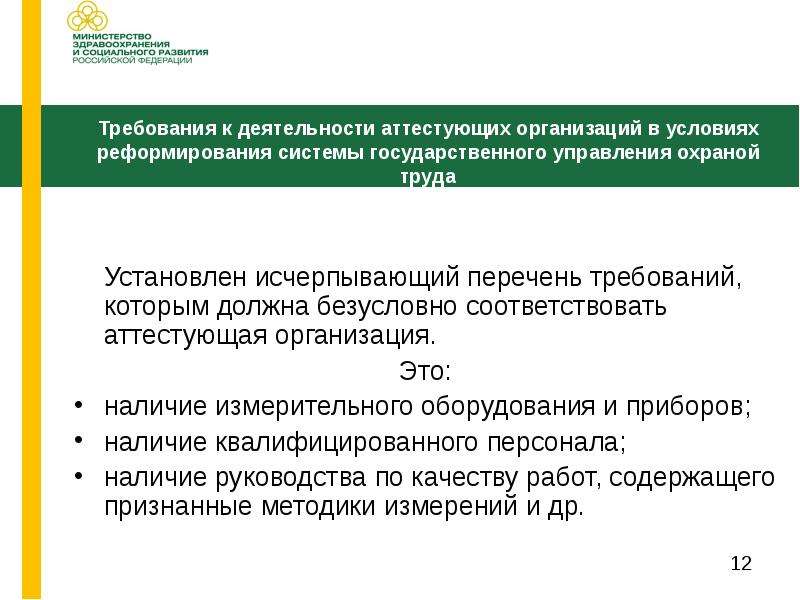 МИНИСТЕРСТВО ЗДРАВООХРАНЕНИЯ И СОЦИАЛЬНОГО РАЗВИТИЯ РОССИЙСКОЙ ФЕДЕРАЦИИ

Требования к деятельности аттестующих организаций в условиях реформирования системы государственного управления охраной труда

Установлен исчерпывающий перечень требований, которым должна безусловно соответствовать аттестующая организация.

Это:

• наличие измерительного оборудования и приборов;
• наличие квалифицированного персонала;
• наличие руководства по качеству работ, содержащего признанные методики измерений и др.

12